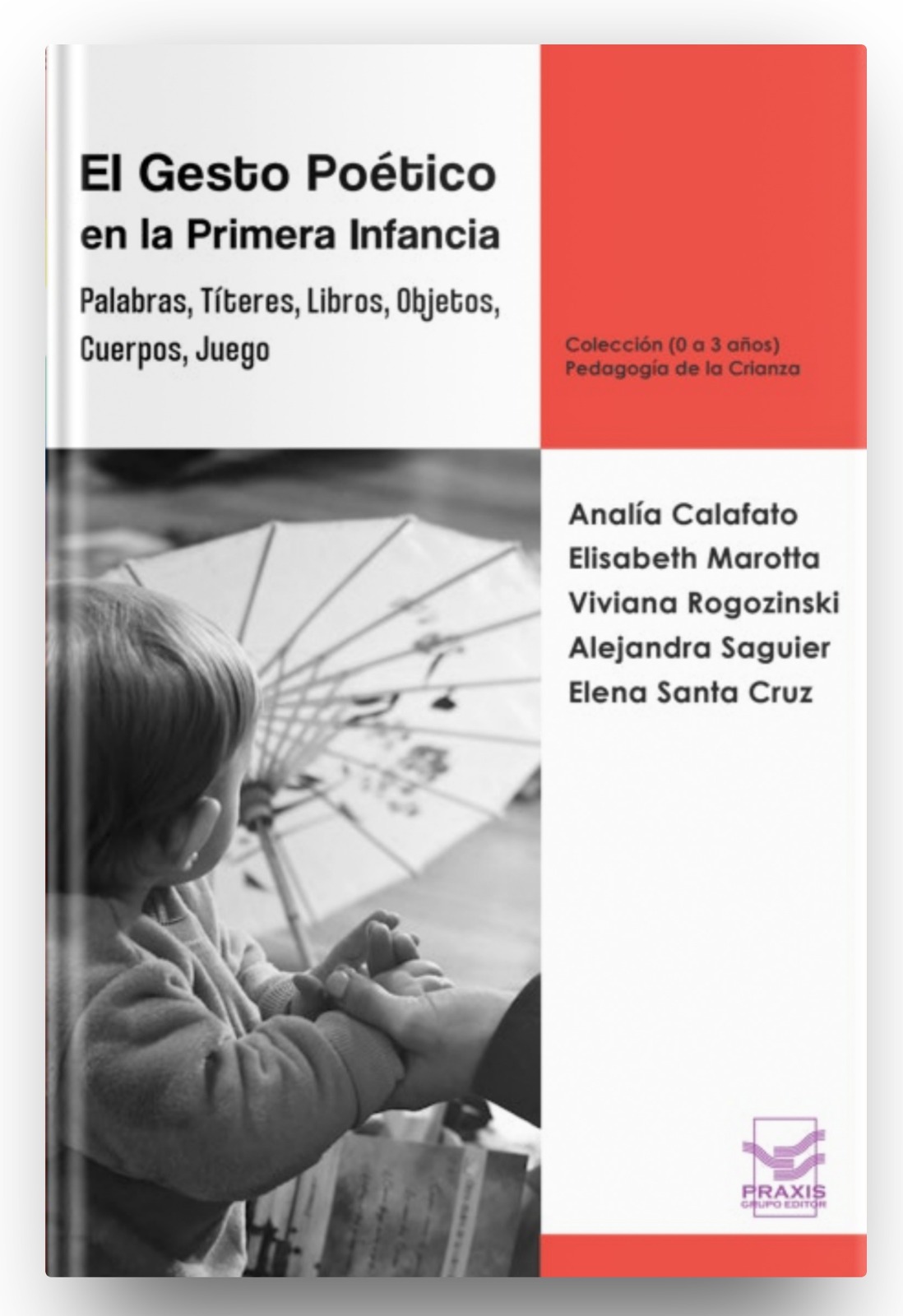 El Gesto Poético
en la Primera Infancia

Palabras, Títeres, Libros, Objetos, Cuerpos, Juego

Colección (0 a 3 años)
Pedagogía de la Crianza

Analía Calafato
Elisabeth Marotta
Viviana Rogozinski
Alejandra Saguier
Elena Santa Cruz

PRAXIS
GRUPO EDITOR